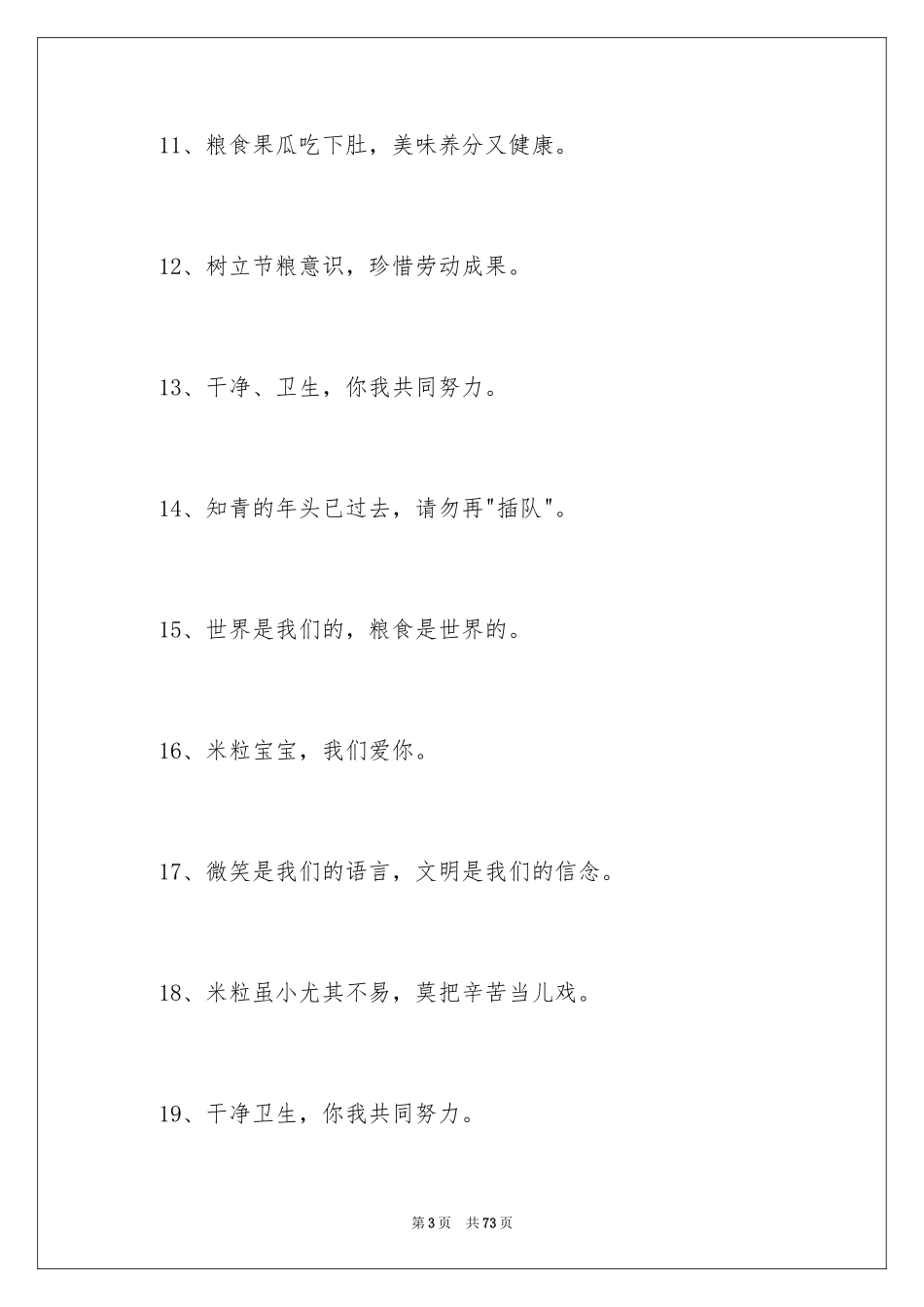 11、粮食果瓜吃下肚，美味养分又健康。

12、树立节粮意识，珍惜劳动成果。

13、干净、卫生，你我共同努力。

14、知青的年头已过去，请勿再"插队"。

15、世界是我们的，粮食是世界的。

16、米粒宝宝，我们爱你。

17、微笑是我们的语言，文明是我们的信念。

18、米粒虽小尤其不易，莫把辛苦当儿戏。

19、干净卫生，你我共同努力。

第3页　共73页